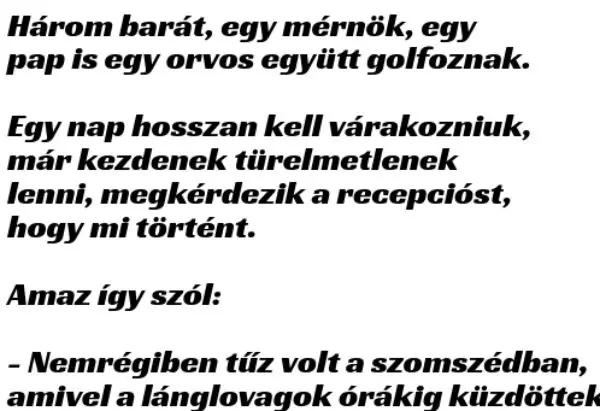 Három barát, egy mérnök, egy pap is egy orvos együtt golfoznak.

Egy nap hosszan kell várakozniuk, már kezdenek türelmetlenek lenni, megkérdezik a recepcióst, hogy mi történt.

Amaz így szól:

– Nemrégiben tűz volt a szomszédban, amivel a lánglovagok órákig küzdöttek